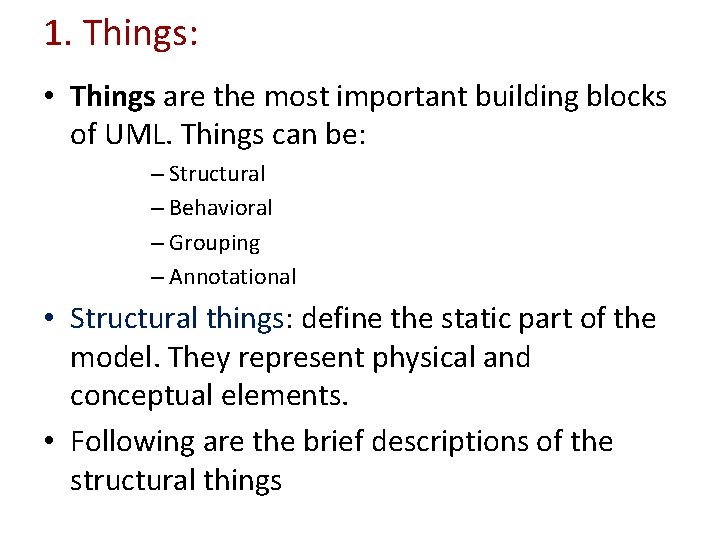 1. Things:

• Things are the most important building blocks of UML. Things can be:
– Structural
– Behavioral
– Grouping
– Annotational

• Structural things: define the static part of the model. They represent physical and conceptual elements.

• Following are the brief descriptions of the structural things